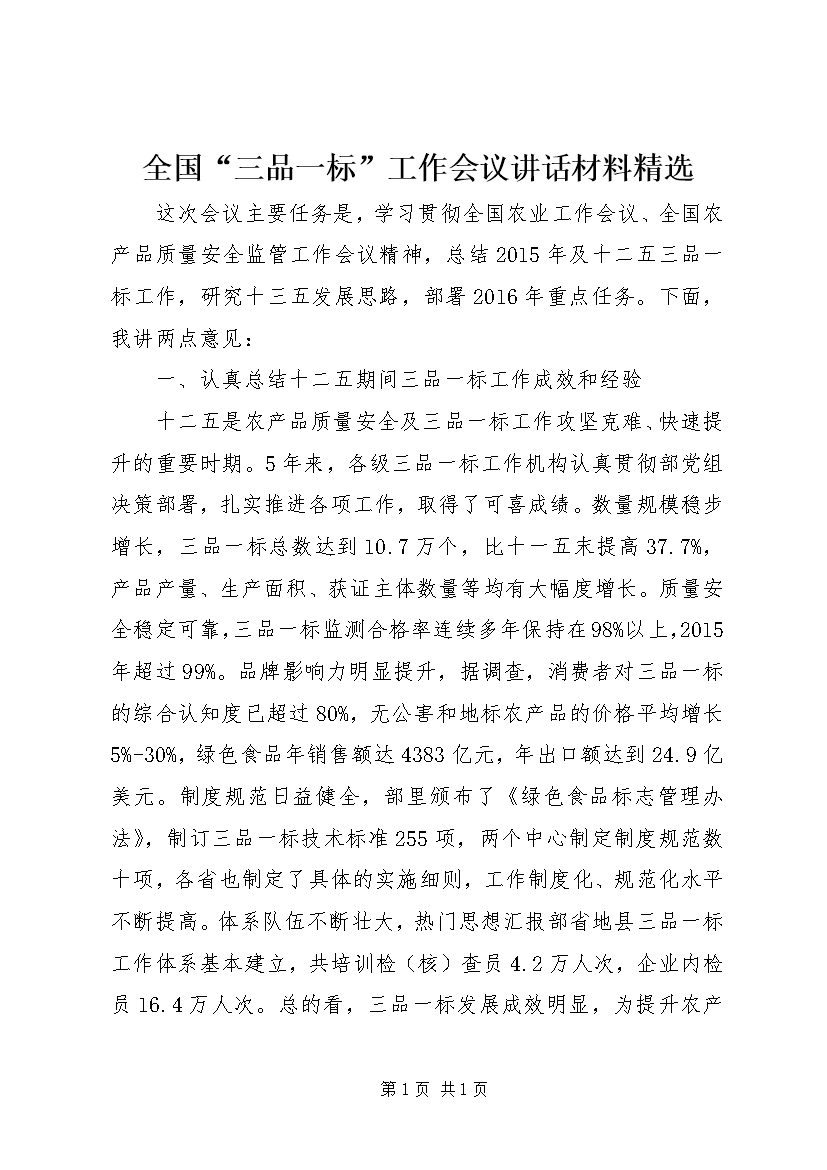 全国“三品一标”工作会议讲话材料精选

这次会议主要任务是，学习贯彻全国农业工作会议、全国农产品质量安全监管工作会议精神，总结2015年及十二五三品一标工作，研究十三五发展思路，部署2016年重点任务。下面，我讲两点意见：

一、认真总结十二五期间三品一标工作成效和经验

十二五是农产品质量安全及三品一标工作攻坚克难、快速提升的重要时期。5年来，各级三品一标工作机构认真贯彻部党组决策部署，扎实推进各项工作，取得了可喜成绩。数量规模稳步增长，三品一标总数达到10.7万个，比十一五末提高37.7%，产品产量、生产面积、获证主体数量等均有大幅度增长。质量安全稳定可靠，三品一标监测合格率连续多年保持在98%以上，2015年超过99%。品牌影响力明显提升，据调查，消费者对三品一标的综合认知度已超过80%，无公害和地标农产品的价格平均增长5%-30%，绿色食品年销售额达4383亿元，年出口额达到24.9亿美元。制度规范日益健全，部里颁布了《绿色食品标志管理办法》，制订三品一标技术标准255项，两个中心制定制度规范数十项，各省也制定了具体的实施细则，工作制度化、规范化水平不断提高。体系队伍不断壮大，热门思想汇报部省地县三品一标工作体系基本建立，共培训检（核）查员4.2万人次，企业内检员16.4万人次。总的看，三品一标发展成效明显，为提升农产

第1页 共1页